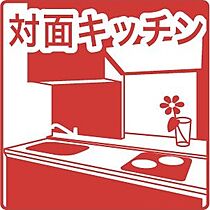 対面キッチン